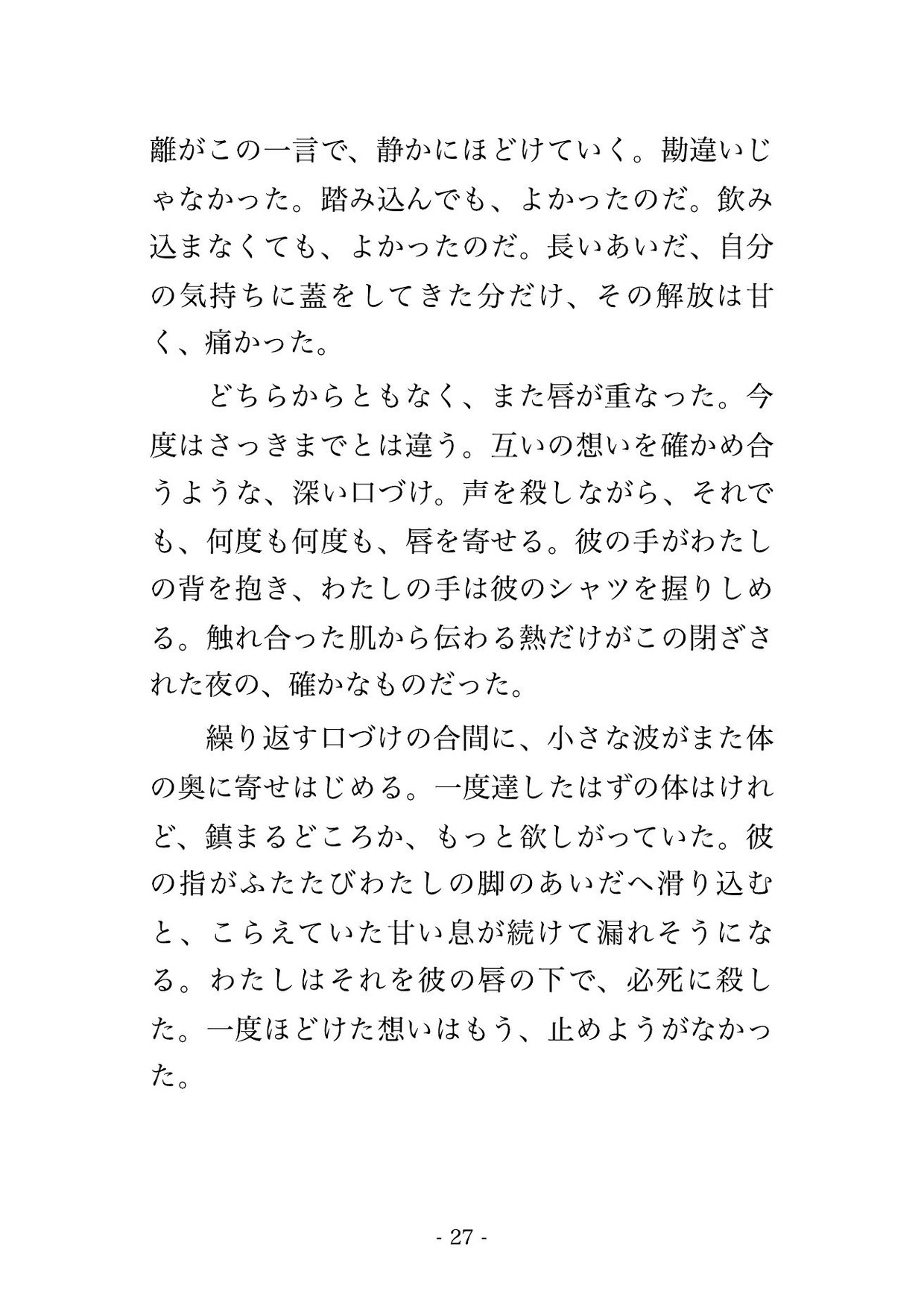 離がこの一言で、静かにほどけていく。勘違いじゃなかった。踏み込んでも、よかったのだ。飲み込まなくても、よかったのだ。長いあいだ、自分の気持ちに蓋をしてきた分だけ、その解放は甘く、痛かった。

どちらからともなく、また唇が重なった。今度はさっきまでとは違う。互いの想いを確かめ合うような、深い口づけ。声を殺しながら、それでも、何度も何度も、唇を寄せる。彼の手がわたしの背を抱き、わたしの手は彼のシャツを握りしめる。触れ合った肌から伝わる熱だけがこの閉ざされた夜の、確かなものだった。

繰り返す口づけの合間に、小さな波がまた体の奥に寄せはじめる。一度達したはずの体はけれど、鎮まるどころか、もっと欲しがっていた。彼の指がふたたびわたしの脚のあいだへ滑り込むと、こらえていた甘い息が続けて漏れそうになる。わたしはそれを彼の唇の下で、必死に殺した。一度ほどけた想いはもう、止めようがなかった。

- 27 -